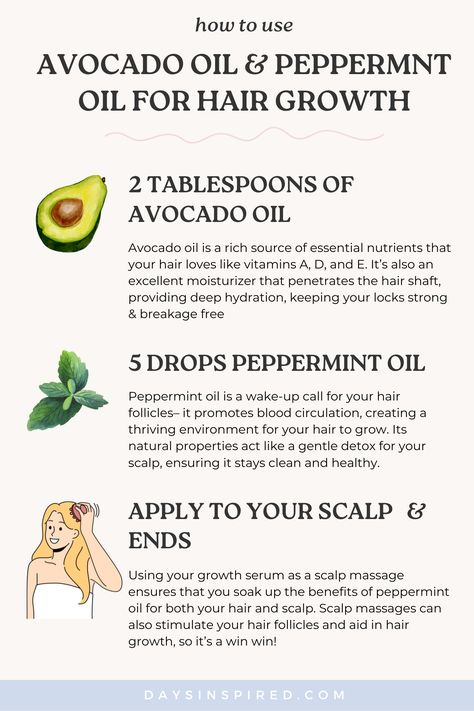 how to use

AVOCADO OIL & PEPPERMNT OIL FOR HAIR GROWTH

2 TABLESPOONS OF AVOCADO OIL

Avocado oil is a rich source of essential nutrients that your hair loves like vitamins A, D, and E. It's also an excellent moisturizer that penetrates the hair shaft, providing deep hydration, keeping your locks strong & breakage free

5 DROPS PEPPERMINT OIL

Peppermint oil is a wake-up call for your hair follicles– it promotes blood circulation, creating a thriving environment for your hair to grow. Its natural properties act like a gentle detox for your scalp, ensuring it stays clean and healthy.

APPLY TO YOUR SCALP & ENDS

Using your growth serum as a scalp massage ensures that you soak up the benefits of peppermint oil for both your hair and scalp. Scalp massages can also stimulate your hair follicles and aid in hair growth, so it's a win win!

DAYSINSPIRED.COM